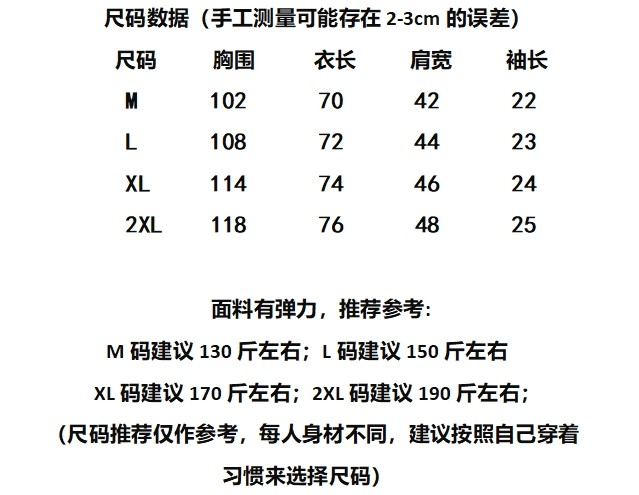 尺码数据（手工测量可能存在2-3cm的误差）

| 尺码 | 胸围 | 衣长 | 肩宽 | 袖长 |
|---|---|---|---|---|
| M | 102 | 70 | 42 | 22 |
| L | 108 | 72 | 44 | 23 |
| XL | 114 | 74 | 46 | 24 |
| 2XL | 118 | 76 | 48 | 25 |

面料有弹力，推荐参考:

M码建议130斤左右；L码建议150斤左右

XL码建议170斤左右；2XL码建议190斤左右；

(尺码推荐仅作参考，每人身材不同，建议按照自己穿着习惯来选择尺码)